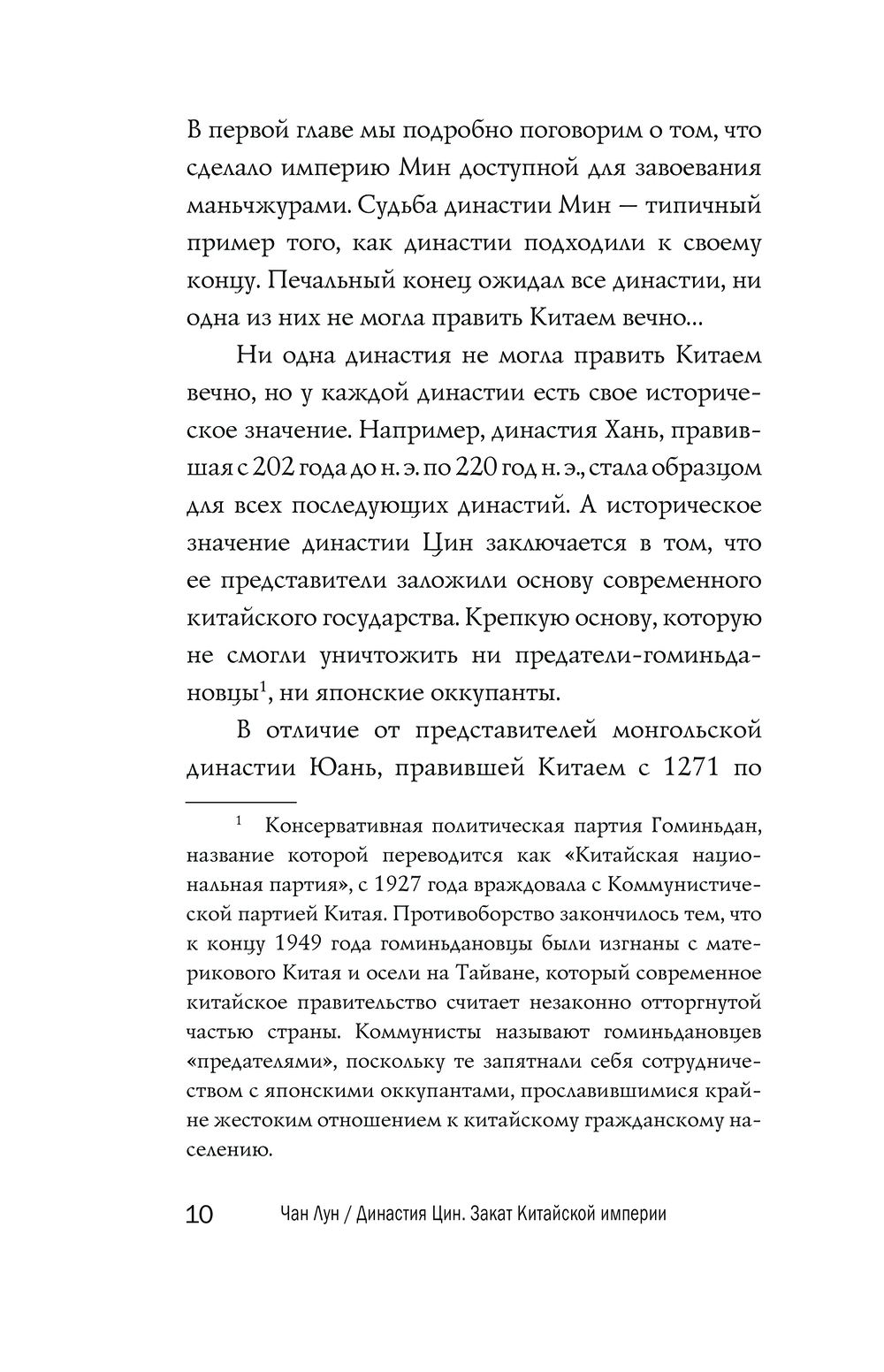 В первой главе мы подробно поговорим о том, что сделало империю Мин доступной для завоевания маньчжурами. Судьба династии Мин — типичный пример того, как династии подходили к своему концу. Печальный конец ожидал все династии, ни одна из них не могла править Китаем вечно...

Ни одна династия не могла править Китаем вечно, но у каждой династии есть свое историческое значение. Например, династия Хань, правившая с 202 года до н. э. по 220 год н. э., стала образцом для всех последующих династий. А историческое значение династии Цин заключается в том, что ее представители заложили основу современного китайского государства. Крепкую основу, которую не смогли уничтожить ни предатели-гоминьдановцы$^1$, ни японские оккупанты.

В отличие от представителей монгольской династии Юань, правившей Китаем с 1271 по

$^1$ Консервативная политическая партия Гоминьдан, название которой переводится как «Китайская национальная партия», с 1927 года враждовала с Коммунистической партией Китая. Противоборство закончилось тем, что к концу 1949 года гоминьдановцы были изгнаны с материкового Китая и осели на Тайване, который современное китайское правительство считает незаконно отторгнутой частью страны. Коммунисты называют гоминьдановцев «предателями», поскольку те запятнали себя сотрудничеством с японскими оккупантами, прославившимися крайне жестоким отношением к китайскому гражданскому населению.

10 Чан Лун / Династия Цин. Закат Китайской империи